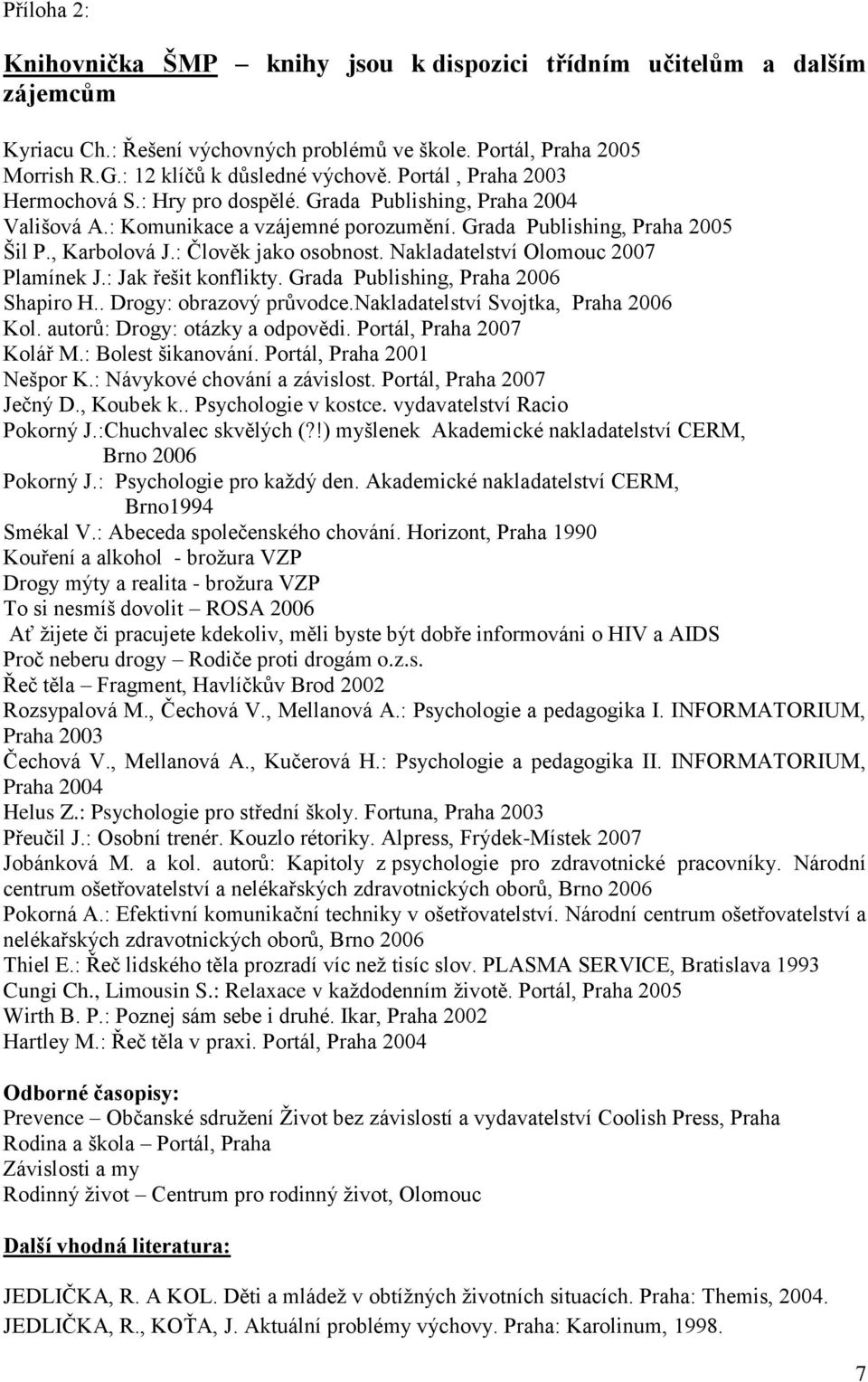 Příloha 2:

Knihovnička ŠMP – knihy jsou k dispozici třídním učitelům a dalším zájemcům

Kyriacu Ch.: Řešení výchovných problémů ve škole. Portál, Praha 2005
Morrish R.G.: 12 klíčů k důsledné výchově. Portál , Praha 2003
Hermochová S.: Hry pro dospělé. Grada Publishing, Praha 2004
Vališová A.: Komunikace a vzájemné porozumění. Grada Publishing, Praha 2005
Šil P., Karbolová J.: Člověk jako osobnost. Nakladatelství Olomouc 2007
Plamínek J.: Jak řešit konflikty. Grada Publishing, Praha 2006
Shapiro H.. Drogy: obrazový průvodce.Nakladatelství Svojtka, Praha 2006
Kol. autorů: Drogy: otázky a odpovědi. Portál, Praha 2007
Kolář M.: Bolest šikanování. Portál, Praha 2001
Nešpor K.: Návykové chování a závislost. Portál, Praha 2007
Ječný D., Koubek k.. Psychologie v kostce. vydavatelství Racio
Pokorný J.:Chuchvalec skvělých (?!) myšlenek Akademické nakladatelství CERM, Brno 2006
Pokorný J.: Psychologie pro každý den. Akademické nakladatelství CERM, Brno1994
Smékal V.: Abeceda společenského chování. Horizont, Praha 1990
Kouření a alkohol - brožura VZP
Drogy mýty a realita - brožura VZP
To si nesmíš dovolit – ROSA 2006
Ať žijete či pracujete kdekoliv, měli byste být dobře informováni o HIV a AIDS
Proč neberu drogy – Rodiče proti drogám o.z.s.
Řeč těla – Fragment, Havlíčkův Brod 2002
Rozsypalová M., Čechová V., Mellanová A.: Psychologie a pedagogika I. INFORMATORIUM, Praha 2003
Čechová V., Mellanová A., Kučerová H.: Psychologie a pedagogika II. INFORMATORIUM, Praha 2004
Helus Z.: Psychologie pro střední školy. Fortuna, Praha 2003
Přeučil J.: Osobní trenér. Kouzlo rétoriky. Alpress, Frýdek-Místek 2007
Jobánková M. a kol. autorů: Kapitoly z psychologie pro zdravotnické pracovníky. Národní centrum ošetřovatelství a nelékařských zdravotnických oborů, Brno 2006
Pokorná A.: Efektivní komunikační techniky v ošetřovatelství. Národní centrum ošetřovatelství a nelékařských zdravotnických oborů, Brno 2006
Thiel E.: Řeč lidského těla prozradí víc než tisíc slov. PLASMA SERVICE, Bratislava 1993
Cungi Ch., Limousin S.: Relaxace v každodenním životě. Portál, Praha 2005
Wirth B. P.: Poznej sám sebe i druhé. Ikar, Praha 2002
Hartley M.: Řeč těla v praxi. Portál, Praha 2004

Odborné časopisy:
Prevence – Občanské sdružení Život bez závislostí a vydavatelství Coolish Press, Praha
Rodina a škola – Portál, Praha
Závislosti a my
Rodinný život – Centrum pro rodinný život, Olomouc

Další vhodná literatura:

JEDLIČKA, R. A KOL. Děti a mládež v obtížných životních situacích. Praha: Themis, 2004.
JEDLIČKA, R., KOŤA, J. Aktuální problémy výchovy. Praha: Karolinum, 1998.

7